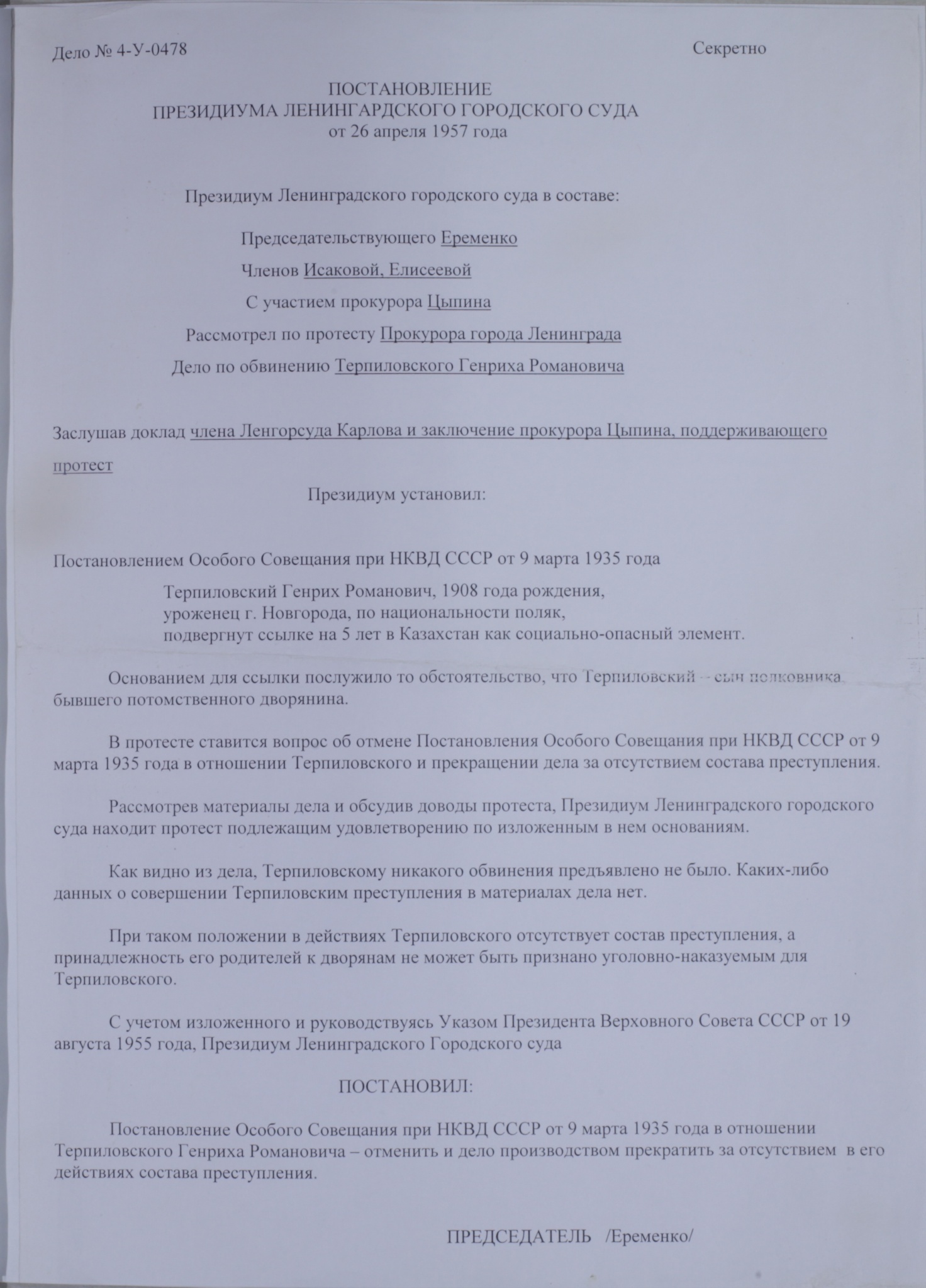 Дело № 4-У-0478

Секретно

ПОСТАНОВЛЕНИЕ
ПРЕЗИДИУМА ЛЕНИНГАРДСКОГО ГОРОДСКОГО СУДА
от 26 апреля 1957 года

Президиум Ленинградского городского суда в составе:

Председательствующего Еременко

Членов Исаковой, Елисеевой

С участием прокурора Цыпина

Рассмотрел по протесту Прокурора города Ленинграда

Дело по обвинению Терпиловского Генриха Романовича

Заслушав доклад члена Ленгорсуда Карлова и заключение прокурора Цыпина, поддерживающего протест

Президиум установил:

Постановлением Особого Совещания при НКВД СССР от 9 марта 1935 года

Терпиловский Генрих Романович, 1908 года рождения,
уроженец г. Новгорода, по национальности поляк,
подвергнут ссылке на 5 лет в Казахстан как социально-опасный элемент.

Основанием для ссылки послужило то обстоятельство, что Терпиловский – сын полковника бывшего потомственного дворянина.

В протесте ставится вопрос об отмене Постановления Особого Совещания при НКВД СССР от 9 марта 1935 года в отношении Терпиловского и прекращении дела за отсутствием состава преступления.

Рассмотрев материалы дела и обсудив доводы протеста, Президиум Ленинградского городского суда находит протест подлежащим удовлетворению по изложенным в нем основаниям.

Как видно из дела, Терпиловскому никакого обвинения предъявлено не было. Каких-либо данных о совершении Терпиловским преступления в материалах дела нет.

При таком положении в действиях Терпиловского отсутствует состав преступления, а принадлежность его родителей к дворянам не может быть признано уголовно-наказуемым для Терпиловского.

С учетом изложенного и руководствуясь Указом Президента Верховного Совета СССР от 19 августа 1955 года, Президиум Ленинградского Городского суда

ПОСТАНОВИЛ:

Постановление Особого Совещания при НКВД СССР от 9 марта 1935 года в отношении Терпиловского Генриха Романовича – отменить и дело производством прекратить за отсутствием в его действиях состава преступления.

ПРЕДСЕДАТЕЛЬ /Еременко/